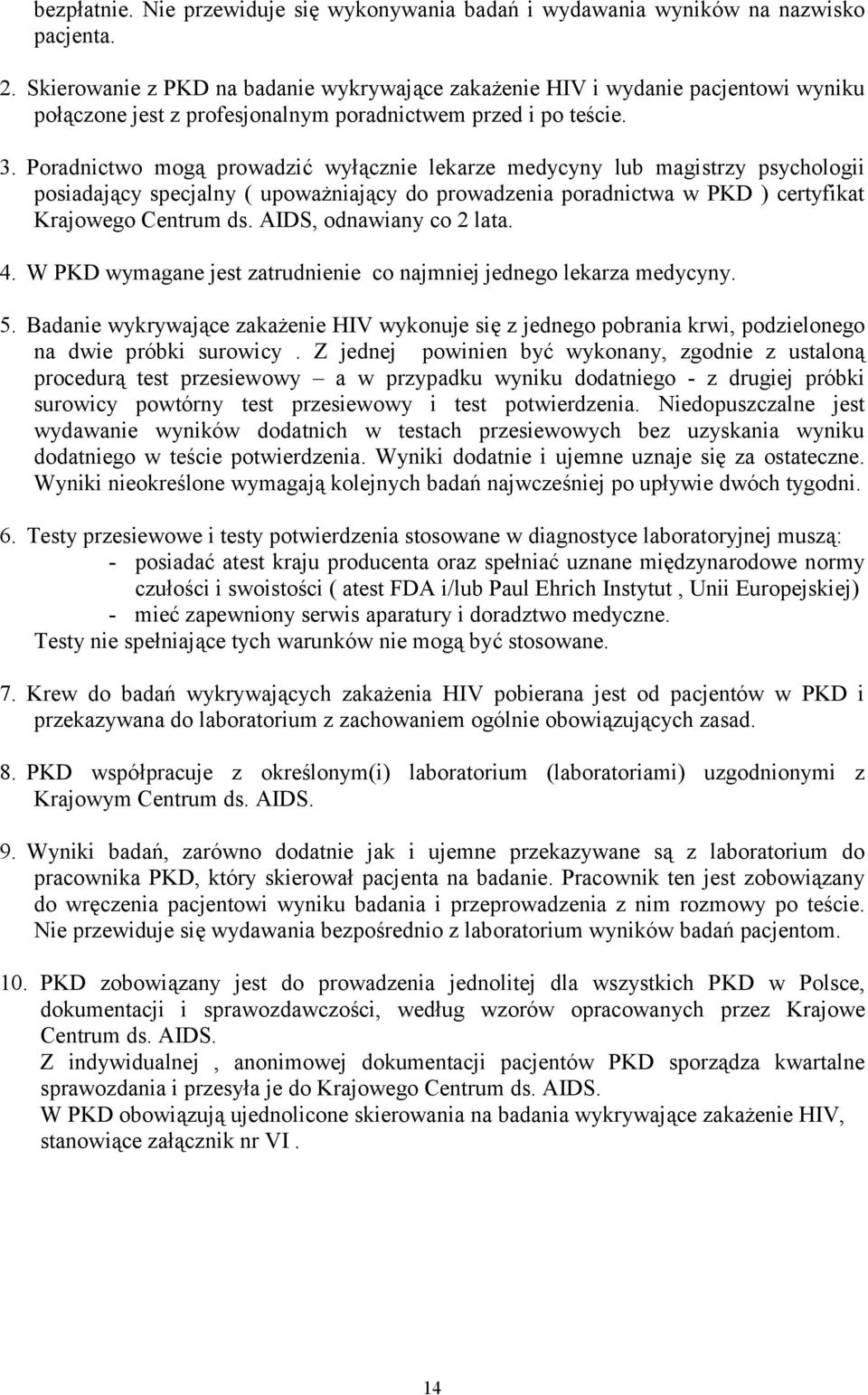 bezpłatnie. Nie przewiduje się wykonywania badań i wydawania wyników na nazwisko pacjenta.

2. Skierowanie z PKD na badanie wykrywające zakażenie HIV i wydanie pacjentowi wyniku połączone jest z profesjonalnym poradnictwem przed i po teście.

3. Poradnictwo mogą prowadzić wyłącznie lekarze medycyny lub magistrzy psychologii posiadający specjalny ( upoważniający do prowadzenia poradnictwa w PKD ) certyfikat Krajowego Centrum ds. AIDS, odnawiany co 2 lata.

4. W PKD wymagane jest zatrudnienie co najmniej jednego lekarza medycyny.

5. Badanie wykrywające zakażenie HIV wykonuje się z jednego pobrania krwi, podzielonego na dwie próbki surowicy . Z jednej powinien być wykonany, zgodnie z ustaloną procedurą test przesiewowy – a w przypadku wyniku dodatniego - z drugiej próbki surowicy powtórny test przesiewowy i test potwierdzenia. Niedopuszczalne jest wydawanie wyników dodatnich w testach przesiewowych bez uzyskania wyniku dodatniego w teście potwierdzenia. Wyniki dodatnie i ujemne uznaje się za ostateczne. Wyniki nieokreślone wymagają kolejnych badań najwcześniej po upływie dwóch tygodni.

6. Testy przesiewowe i testy potwierdzenia stosowane w diagnostyce laboratoryjnej muszą:
- posiadać atest kraju producenta oraz spełniać uznane międzynarodowe normy czułości i swoistości ( atest FDA i/lub Paul Ehrich Instytut , Unii Europejskiej)
- mieć zapewniony serwis aparatury i doradztwo medyczne.
Testy nie spełniające tych warunków nie mogą być stosowane.

7. Krew do badań wykrywających zakażenia HIV pobierana jest od pacjentów w PKD i przekazywana do laboratorium z zachowaniem ogólnie obowiązujących zasad.

8. PKD współpracuje z określonym(i) laboratorium (laboratoriami) uzgodnionymi z Krajowym Centrum ds. AIDS.

9. Wyniki badań, zarówno dodatnie jak i ujemne przekazywane są z laboratorium do pracownika PKD, który skierował pacjenta na badanie. Pracownik ten jest zobowiązany do wręczenia pacjentowi wyniku badania i przeprowadzenia z nim rozmowy po teście. Nie przewiduje się wydawania bezpośrednio z laboratorium wyników badań pacjentom.

10. PKD zobowiązany jest do prowadzenia jednolitej dla wszystkich PKD w Polsce, dokumentacji i sprawozdawczości, według wzorów opracowanych przez Krajowe Centrum ds. AIDS.
Z indywidualnej , anonimowej dokumentacji pacjentów PKD sporządza kwartalne sprawozdania i przesyła je do Krajowego Centrum ds. AIDS.
W PKD obowiązują ujednolicone skierowania na badania wykrywające zakażenie HIV, stanowiące załącznik nr VI .

14